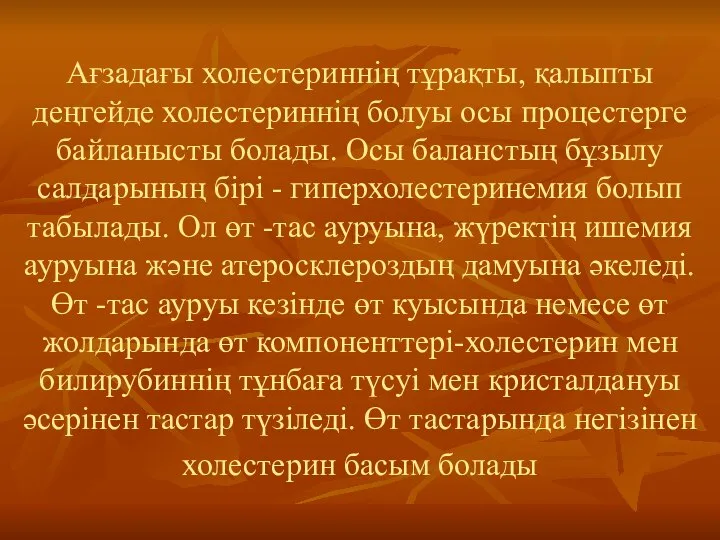 Ағзадағы холестериннің тұрақты, қалыпты деңгейде холестериннің болуы осы процестерге байланысты болады. Осы баланстың бұзылу салдарының бірі - гиперхолестеринемия болып табылады. Ол өт -тас ауруына, жүректің ишемия ауруына және атеросклероздың дамуына әкеледі. Өт -тас ауруы кезінде өт куысында немесе өт жолдарында өт компоненттері-холестерин мен билирубиннің тұнбаға түсуі мен кристалдануы әсерінен тастар түзіледі. Өт тастарында негізінен холестерин басым болады